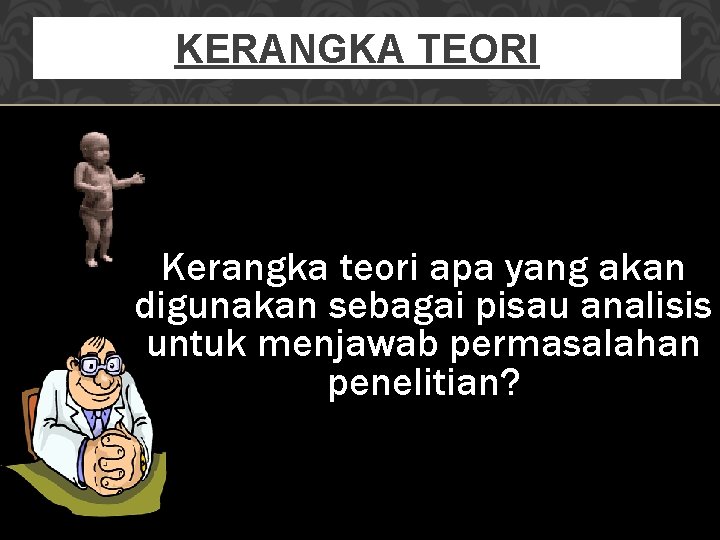 KERANGKA TEORI

Kerangka teori apa yang akan digunakan sebagai pisau analisis untuk menjawab permasalahan penelitian?